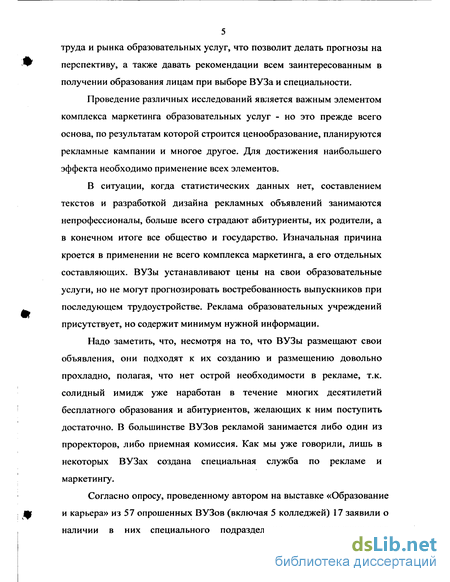 5

труда и рынка образовательных услуг, что позволит делать прогнозы на перспективу, а также давать рекомендации всем заинтересованным в получении образования лицам при выборе ВУЗа и специальности.

Проведение различных исследований является важным элементом комплекса маркетинга образовательных услуг - но это прежде всего основа, по результатам которой строится ценообразование, планируются рекламные кампании и многое другое. Для достижения наибольшего эффекта необходимо применение всех элементов.

В ситуации, когда статистических данных нет, составлением текстов и разработкой дизайна рекламных объявлений занимаются непрофессионалы, больше всего страдают абитуриенты, их родители, а в конечном итоге все общество и государство. Изначальная причина кроется в применении не всего комплекса маркетинга, а его отдельных составляющих. ВУЗы устанавливают цены на свои образовательные услуги, но не могут прогнозировать востребованность выпускников при последующем трудоустройстве. Реклама образовательных учреждений присутствует, но содержит минимум нужной информации.

Надо заметить, что, несмотря на то, что ВУЗы размещают свои объявления, они подходят к их созданию и размещению довольно прохладно, полагая, что нет острой необходимости в рекламе, т.к. солидный имидж уже наработан в течение многих десятилетий бесплатного образования и абитуриентов, желающих к ним поступить достаточно. В большинстве ВУЗов рекламой занимается либо один из проректоров, либо приемная комиссия. Как мы уже говорили, лишь в некоторых ВУЗах создана специальная служба по рекламе и маркетингу.

Согласно опросу, проведенному автором на выставке «Образование и карьера» из 57 опрошенных ВУЗов (включая 5 колледжей) 17 заявили о наличии в них специального подраздел

dsLib.net
библиотека диссертаций